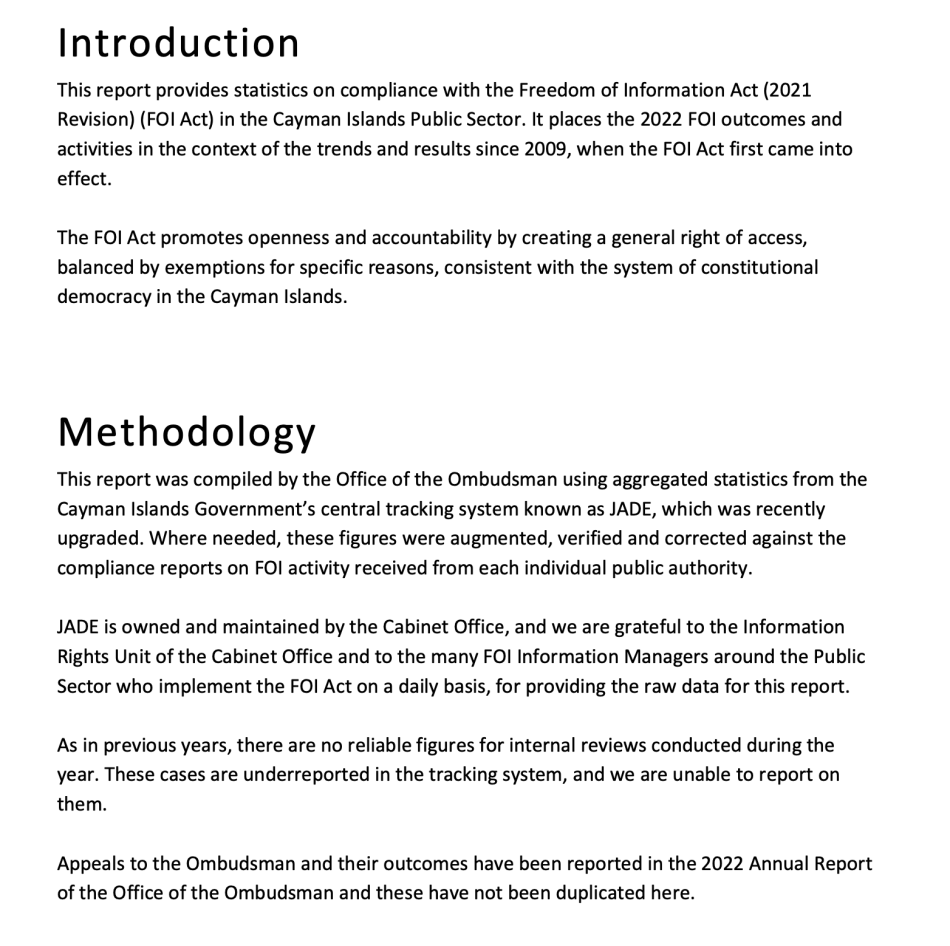 Introduction

This report provides statistics on compliance with the Freedom of Information Act (2021 Revision) (FOI Act) in the Cayman Islands Public Sector. It places the 2022 FOI outcomes and activities in the context of the trends and results since 2009, when the FOI Act first came into effect.

The FOI Act promotes openness and accountability by creating a general right of access, balanced by exemptions for specific reasons, consistent with the system of constitutional democracy in the Cayman Islands.

Methodology

This report was compiled by the Office of the Ombudsman using aggregated statistics from the Cayman Islands Government's central tracking system known as JADE, which was recently upgraded. Where needed, these figures were augmented, verified and corrected against the compliance reports on FOI activity received from each individual public authority.

JADE is owned and maintained by the Cabinet Office, and we are grateful to the Information Rights Unit of the Cabinet Office and to the many FOI Information Managers around the Public Sector who implement the FOI Act on a daily basis, for providing the raw data for this report.

As in previous years, there are no reliable figures for internal reviews conducted during the year. These cases are underreported in the tracking system, and we are unable to report on them.

Appeals to the Ombudsman and their outcomes have been reported in the 2022 Annual Report of the Office of the Ombudsman and these have not been duplicated here.